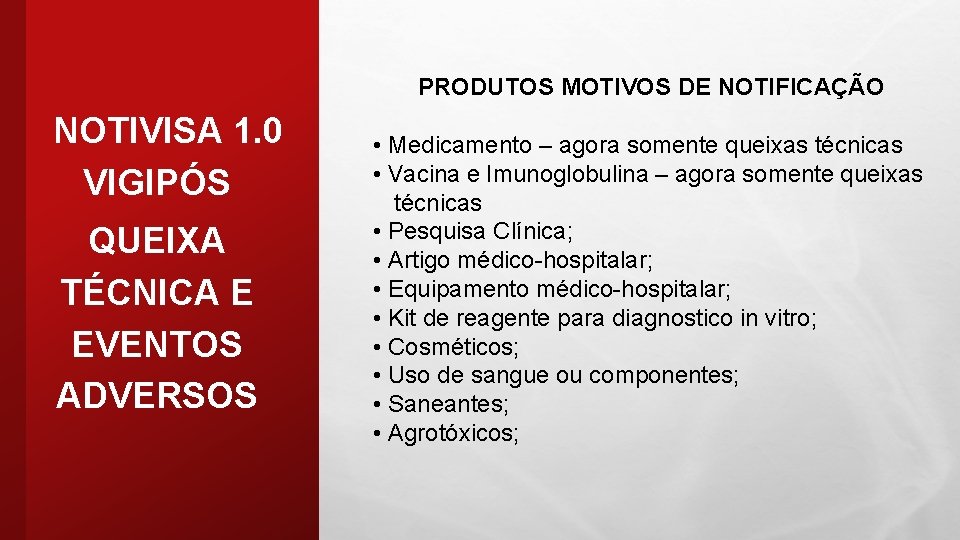 NOTIVISA 1.0
VIGIPÓS

QUEIXA
TÉCNICA E
EVENTOS
ADVERSOS

PRODUTOS MOTIVOS DE NOTIFICAÇÃO

• Medicamento – agora somente queixas técnicas
• Vacina e Imunoglobulina – agora somente queixas técnicas
• Pesquisa Clínica;
• Artigo médico-hospitalar;
• Equipamento médico-hospitalar;
• Kit de reagente para diagnostico in vitro;
• Cosméticos;
• Uso de sangue ou componentes;
• Saneantes;
• Agrotóxicos;